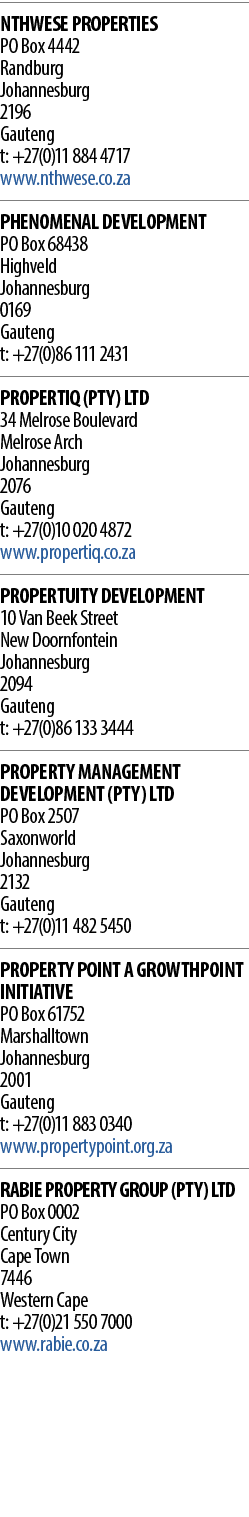 NTHWESE PROPERTIES
PO Box 4442
Randburg
Johannesburg
2196
Gauteng
t: +27(0)11 884 4717
www.nthwese.co.za

PHENOMENAL DEVELOPMENT
PO Box 68438
Highveld
Johannesburg
0169
Gauteng
t: +27(0)86 111 2431

PROPERTIQ (PTY) LTD
34 Melrose Boulevard
Melrose Arch
Johannesburg
2076
Gauteng
t: +27(0)10 020 4872
www.propertiq.co.za

PROPERTUITY DEVELOPMENT
10 Van Beek Street
New Doornfontein
Johannesburg
2094
Gauteng
t: +27(0)86 133 3444

PROPERTY MANAGEMENT DEVELOPMENT (PTY) LTD
PO Box 2507
Saxonworld
Johannesburg
2132
Gauteng
t: +27(0)11 482 5450

PROPERTY POINT A GROWTHPOINT INITIATIVE
PO Box 61752
Marshalltown
Johannesburg
2001
Gauteng
t: +27(0)11 883 0340
www.propertypoint.org.za

RABIE PROPERTY GROUP (PTY) LTD
PO Box 0002
Century City
Cape Town
7446
Western Cape
t: +27(0)21 550 7000
www.rabie.co.za